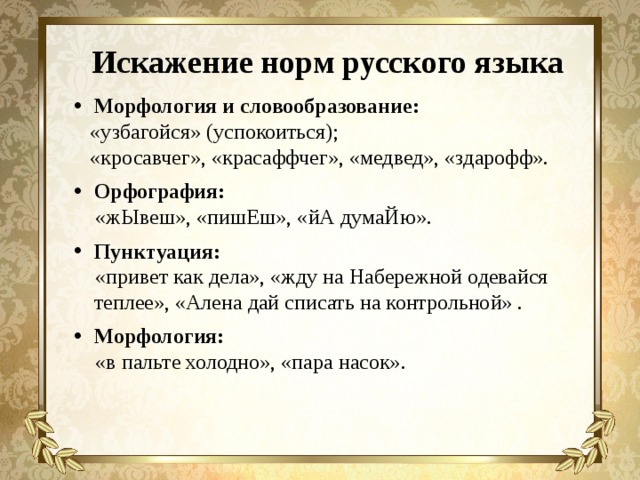 Искажение норм русского языка

• Морфология и словообразование:
«узбагойся» (успокоиться);
«кросавчег», «красаффчег», «медвед», «здарофф».

• Орфография:
«жЫвеш», «пишЕш», «йА думаЙю».

• Пунктуация:
«привет как дела», «жду на Набережной одевайся теплее», «Алена дай списать на контрольной» .

• Морфология:
«в пальте холодно», «пара насок».